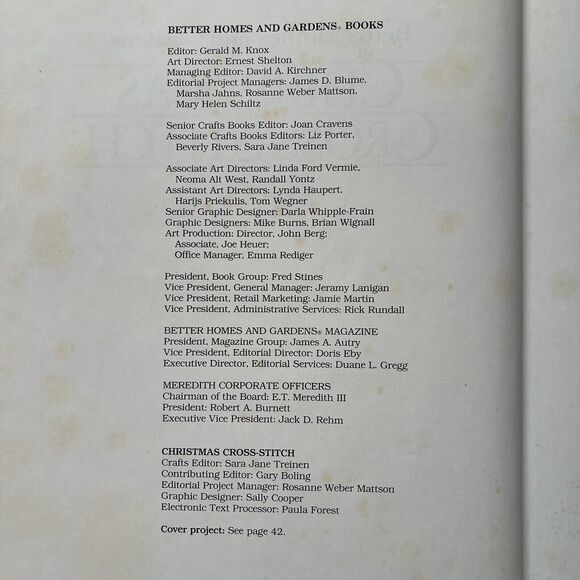 BETTER HOMES AND GARDENS® BOOKS

Editor: Gerald M. Knox
Art Director: Ernest Shelton
Managing Editor: David A. Kirchner
Editorial Project Managers: James D. Blume, Marsha Jahns, Rosanne Weber Mattson, Mary Helen Schiltz

Senior Crafts Books Editor: Joan Cravens
Associate Crafts Books Editors: Liz Porter, Beverly Rivers, Sara Jane Treinen

Associate Art Directors: Linda Ford Vermie, Neoma Alt West, Randall Yontz
Assistant Art Directors: Lynda Haupert, Harijs Priekulis, Tom Wegner
Senior Graphic Designer: Darla Whipple-Frain
Graphic Designers: Mike Burns, Brian Wignall
Art Production: Director, John Berg; Associate, Joe Heuer; Office Manager, Emma Rediger

President, Book Group: Fred Stines
Vice President, General Manager: Jeramy Lanigan
Vice President, Retail Marketing: Jamie Martin
Vice President, Administrative Services: Rick Rundall

BETTER HOMES AND GARDENS® MAGAZINE
President, Magazine Group: James A. Autry
Vice President, Editorial Director: Doris Eby
Executive Director, Editorial Services: Duane L. Gregg

MEREDITH CORPORATE OFFICERS
Chairman of the Board: E.T. Meredith III
President: Robert A. Burnett
Executive Vice President: Jack D. Rehm

CHRISTMAS CROSS-STITCH
Crafts Editor: Sara Jane Treinen
Contributing Editor: Gary Boling
Editorial Project Manager: Rosanne Weber Mattson
Graphic Designer: Sally Cooper
Electronic Text Processor: Paula Forest

Cover project: See page 42.